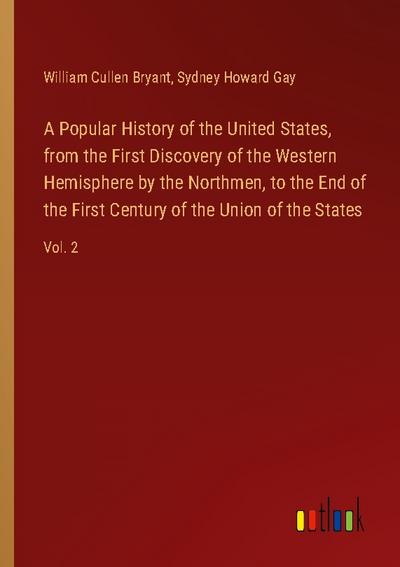 William Cullen Bryant, Sydney Howard Gay

A Popular History of the United States, from the First Discovery of the Western Hemisphere by the Northmen, to the End of the First Century of the Union of the States

Vol. 2

outlook